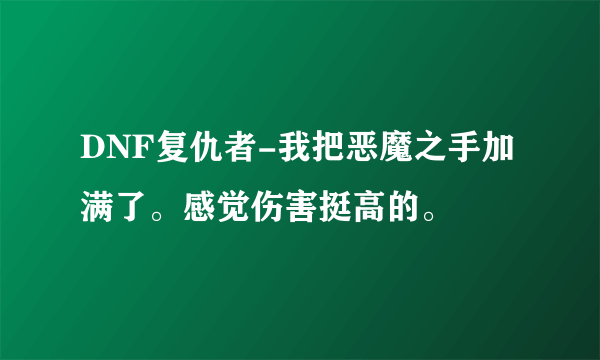 DNF复仇者-我把恶魔之手加满了。感觉伤害挺高的。